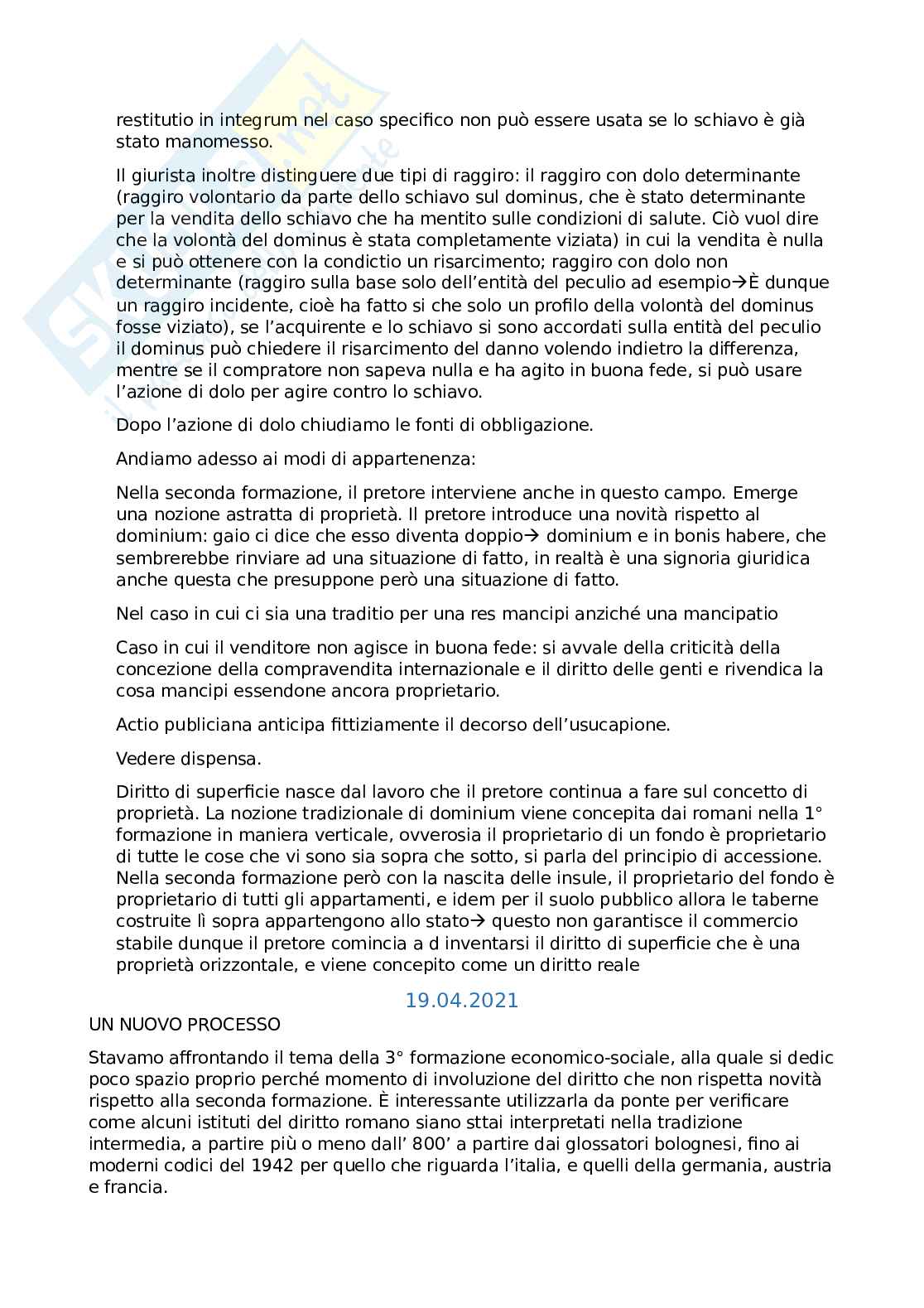 restitutio in integrum nel caso specifico non può essere usata se lo schiavo è già stato manomesso.

Il giurista inoltre distinguere due tipi di raggiro: il raggiro con dolo determinante (raggiro volontario da parte dello schiavo sul dominus, che è stato determinante per la vendita dello schiavo che ha mentito sulle condizioni di salute. Ciò vuol dire che la volontà del dominus è stata completamente viziata) in cui la vendita è nulla e si può ottenere con la condictio un risarcimento; raggiro con dolo non determinante (raggiro sulla base solo dell'entità del peculio ad esempio→È dunque un raggiro incidente, cioè ha fatto si che solo un profilo della volontà del dominus fosse viziato), se l'acquirente e lo schiavo si sono accordati sulla entità del peculio il dominus può chiedere il risarcimento del danno volendo indietro la differenza, mentre se il compratore non sapeva nulla e ha agito in buona fede, si può usare l'azione di dolo per agire contro lo schiavo.

Dopo l'azione di dolo chiudiamo le fonti di obbligazione.

Andiamo adesso ai modi di appartenenza:

Nella seconda formazione, il pretore interviene anche in questo campo. Emerge una nozione astratta di proprietà. Il pretore introduce una novità rispetto al dominium: gaio ci dice che esso diventa doppio→ dominium e in bonis habere, che sembrerebbe rinviare ad una situazione di fatto, in realtà è una signoria giuridica anche questa che presuppone però una situazione di fatto.

Nel caso in cui ci sia una traditio per una res mancipi anziché una mancipatio

Caso in cui il venditore non agisce in buona fede: si avvale della criticità della concezione della compravendita internazionale e il diritto delle genti e rivendica la cosa mancipi essendone ancora proprietario.

Actio publiciana anticipa fittiziamente il decorso dell'usucapione.

Vedere dispensa.

Diritto di superficie nasce dal lavoro che il pretore continua a fare sul concetto di proprietà. La nozione tradizionale di dominium viene concepita dai romani nella 1° formazione in maniera verticale, ovverosia il proprietario di un fondo è proprietario di tutte le cose che vi sono sia sopra che sotto, si parla del principio di accessione. Nella seconda formazione però con la nascita delle insule, il proprietario del fondo è proprietario di tutti gli appartamenti, e idem per il suolo pubblico allora le taberne costruite lì sopra appartengono allo stato→ questo non garantisce il commercio stabile dunque il pretore comincia a d inventarsi il diritto di superficie che è una proprietà orizzontale, e viene concepito come un diritto reale

19.04.2021

UN NUOVO PROCESSO

Stavamo affrontando il tema della 3° formazione economico-sociale, alla quale si dedic poco spazio proprio perché momento di involuzione del diritto che non rispetta novità rispetto alla seconda formazione. È interessante utilizzarla da ponte per verificare come alcuni istituti del diritto romano siano sttai interpretati nella tradizione intermedia, a partire più o meno dall' 800' a partire dai glossatori bolognesi, fino ai moderni codici del 1942 per quello che riguarda l'italia, e quelli della germania, austria e francia.